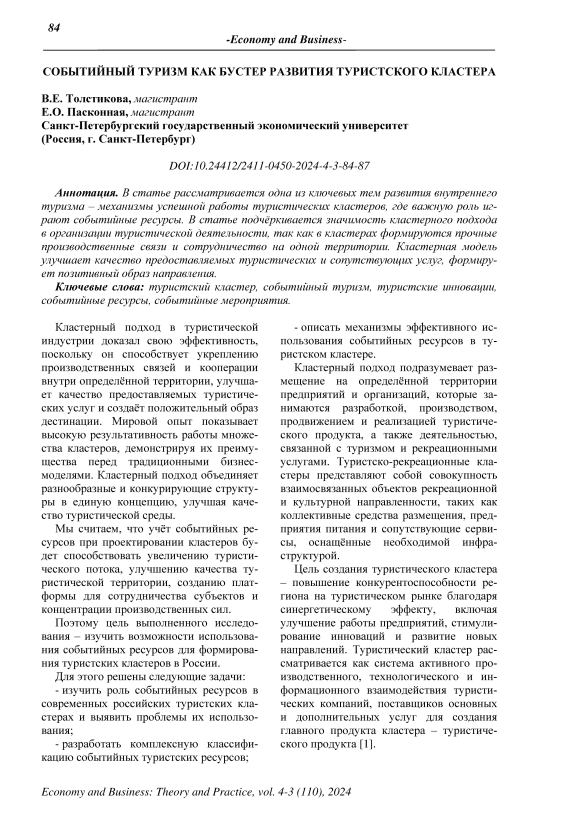 84

-Economy and Business-

СОБЫТИЙНЫЙ ТУРИЗМ КАК БУСТЕР РАЗВИТИЯ ТУРИСТСКОГО КЛАСТЕРА

В.Е. Толстикова, магистрант
Е.О. Пасконная, магистрант
Санкт-Петербургский государственный экономический университет
(Россия, г. Санкт-Петербург)

DOI:10.24412/2411-0450-2024-4-3-84-87

Аннотация. В статье рассматривается одна из ключевых тем развития внутреннего туризма – механизмы успешной работы туристических кластеров, где важную роль играют событийные ресурсы. В статье подчёркивается значимость кластерного подхода в организации туристической деятельности, так как в кластерах формируются прочные производственные связи и сотрудничество на одной территории. Кластерная модель улучшает качество предоставляемых туристических и сопутствующих услуг, формирует позитивный образ направления.

Ключевые слова: туристский кластер, событийный туризм, туристские инновации, событийные ресурсы, событийные мероприятия.

Кластерный подход в туристической индустрии доказал свою эффективность, поскольку он способствует укреплению производственных связей и кооперации внутри определённой территории, улучшает качество предоставляемых туристических услуг и создаёт положительный образ дестинации. Мировой опыт показывает высокую результативность работы множества кластеров, демонстрируя их преимущества перед традиционными бизнес-моделями. Кластерный подход объединяет разнообразные и конкурирующие структуры в единую концепцию, улучшая качество туристической среды.

Мы считаем, что учёт событийных ресурсов при проектировании кластеров будет способствовать увеличению туристического потока, улучшению качества туристической территории, созданию платформы для сотрудничества субъектов и концентрации производственных сил.

Поэтому цель выполненного исследования – изучить возможности использования событийных ресурсов для формирования туристских кластеров в России.

Для этого решены следующие задачи:
- изучить роль событийных ресурсов в современных российских туристских кластерах и выявить проблемы их использования;
- разработать комплексную классификацию событийных туристских ресурсов;
- описать механизмы эффективного использования событийных ресурсов в туристском кластере.

Кластерный подход подразумевает размещение на определённой территории предприятий и организаций, которые занимаются разработкой, производством, продвижением и реализацией туристического продукта, а также деятельностью, связанной с туризмом и рекреационными услугами. Туристско-рекреационные кластеры представляют собой совокупность взаимосвязанных объектов рекреационной и культурной направленности, таких как коллективные средства размещения, предприятия питания и сопутствующие сервисы, оснащённые необходимой инфраструктурой.

Цель создания туристического кластера – повышение конкурентоспособности региона на туристическом рынке благодаря синергетическому эффекту, включая улучшение работы предприятий, стимулирование инноваций и развитие новых направлений. Туристический кластер рассматривается как система активного производственного, технологического и информационного взаимодействия туристических компаний, поставщиков основных и дополнительных услуг для создания главного продукта кластера – туристического продукта [1].

Economy and Business: Theory and Practice, vol. 4-3 (110), 2024